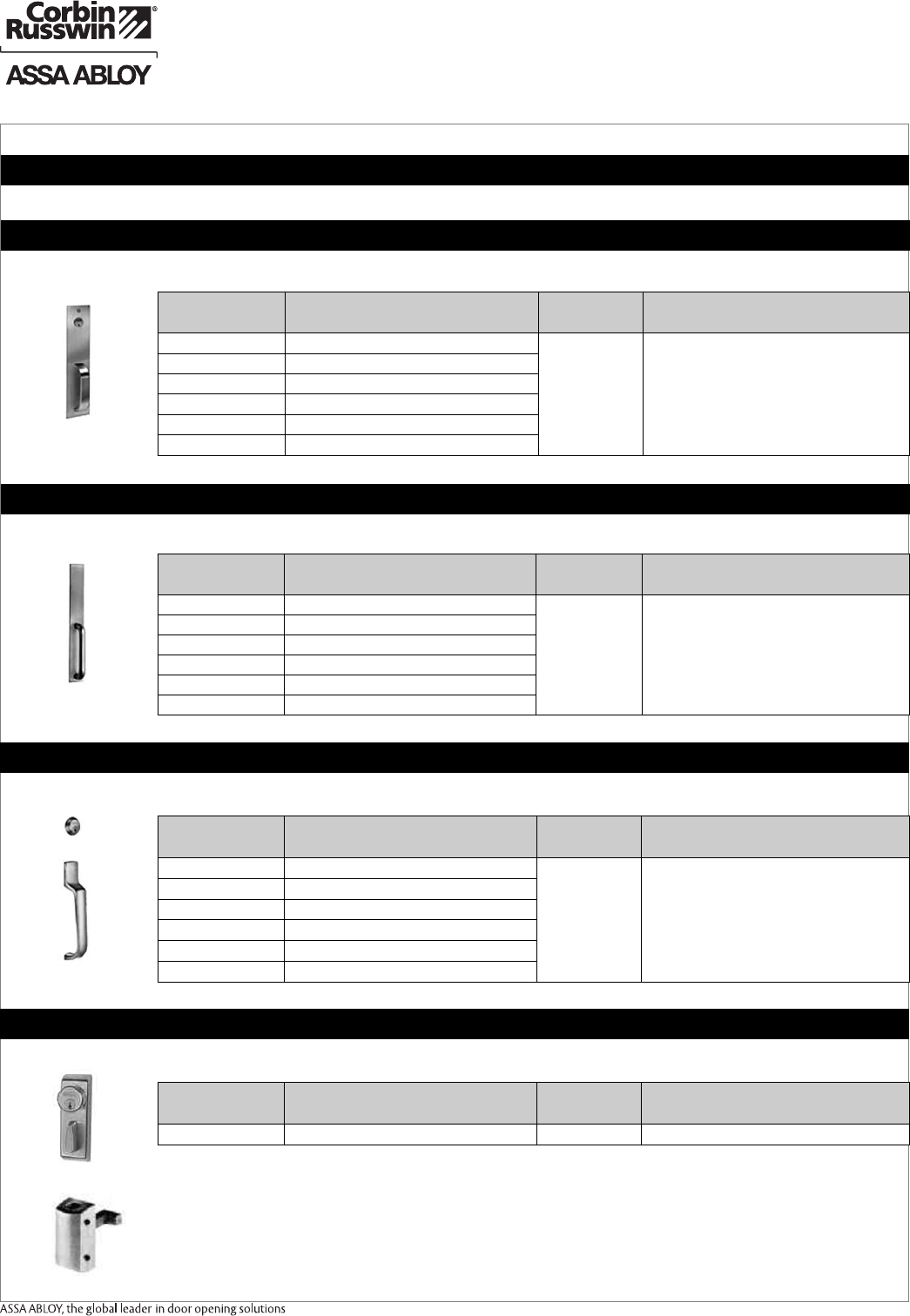 Corbin Russwin®

ASSA ABLOY

ASSA ABLOY, the global leader in door opening solutions